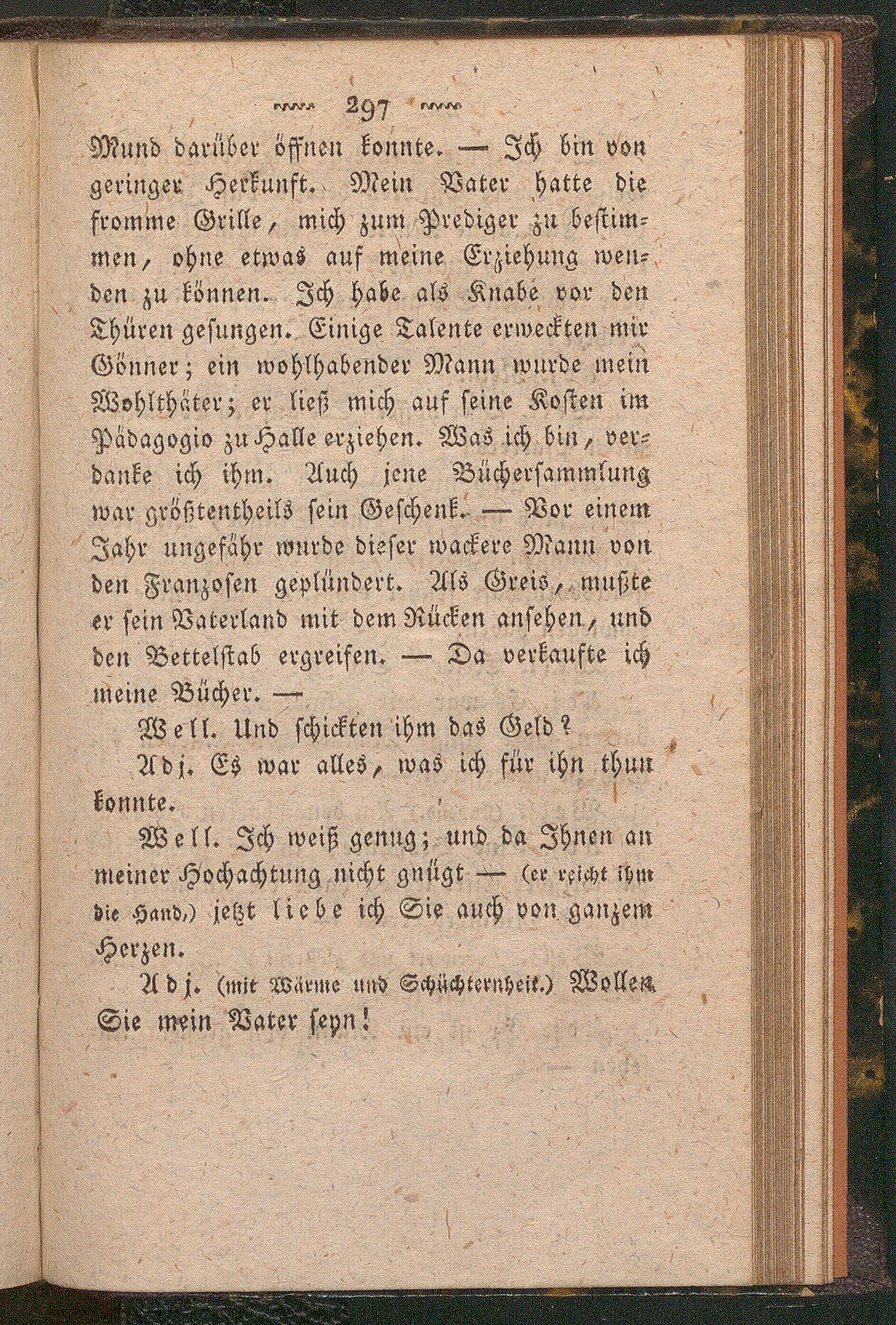 297

Mund darüber öffnen konnte. — Ich bin von geringer Herkunft. Mein Vater hatte die fromme Grille, mich zum Prediger zu bestimmen, ohne etwas auf meine Erziehung wenden zu können. Ich habe als Knabe vor den Thüren gesungen. Einige Talente erweckten mir Gönner; ein wohlhabender Mann wurde mein Wohlthäter; er ließ mich auf seine Kosten im Pädagogio zu Halle erziehen. Was ich bin, verdanke ich ihm. Auch jene Büchersammlung war größtentheils sein Geschenk. — Vor einem Jahr ungefähr wurde dieser wackere Mann von den Franzosen geplündert. Als Greis, mußte er sein Vaterland mit dem Rücken ansehen, und den Bettelstab ergreifen. — Da verkaufte ich meine Bücher. —

Well. Und schickten ihm das Geld?

Adj. Es war alles, was ich für ihn thun konnte.

Well. Ich weiß genug; und da Ihnen an meiner Hochachtung nicht gnügt — (er reicht ihm die Hand,) jetzt liebe ich Sie auch von ganzem Herzen.

Adj. (mit Wärme und Schüchternheit.) Wollen Sie mein Vater seyn!